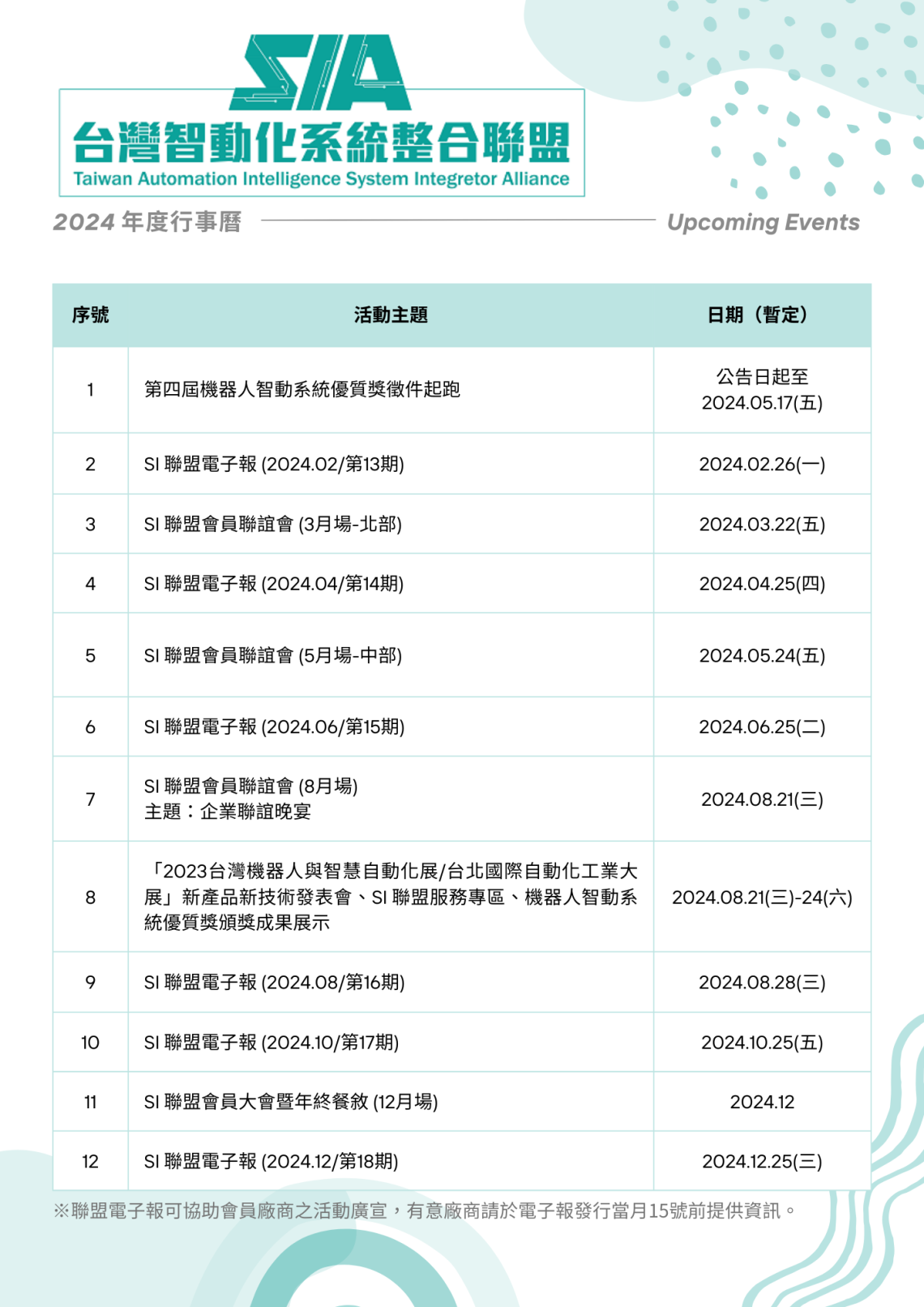 SIA
台灣智動化系統整合聯盟
Taiwan Automation Intelligence System Integretor Alliance

2024 年度行事曆

Upcoming Events

| 序號 | 活動主題 | 日期（暫定） |
|---|---|---|
| 1 | 第四屆機器人智動系統優質獎徵件起跑 | 公告日起至 2024.05.17(五) |
| 2 | SI 聯盟電子報 (2024.02/第13期) | 2024.02.26(一) |
| 3 | SI 聯盟會員聯誼會 (3月場-北部) | 2024.03.22(五) |
| 4 | SI 聯盟電子報 (2024.04/第14期) | 2024.04.25(四) |
| 5 | SI 聯盟會員聯誼會 (5月場-中部) | 2024.05.24(五) |
| 6 | SI 聯盟電子報 (2024.06/第15期) | 2024.06.25(二) |
| 7 | SI 聯盟會員聯誼會 (8月場) 主題：企業聯誼晚宴 | 2024.08.21(三) |
| 8 | 「2023台灣機器人與智慧自動化展/台北國際自動化工業大展」新產品新技術發表會、SI 聯盟服務專區、機器人智動系統優質獎頒獎成果展示 | 2024.08.21(三)-24(六) |
| 9 | SI 聯盟電子報 (2024.08/第16期) | 2024.08.28(三) |
| 10 | SI 聯盟電子報 (2024.10/第17期) | 2024.10.25(五) |
| 11 | SI 聯盟會員大會暨年終餐敘 (12月場) | 2024.12 |
| 12 | SI 聯盟電子報 (2024.12/第18期) | 2024.12.25(三) |

※聯盟電子報可協助會員廠商之活動廣宣，有意廠商請於電子報發行當月15號前提供資訊。